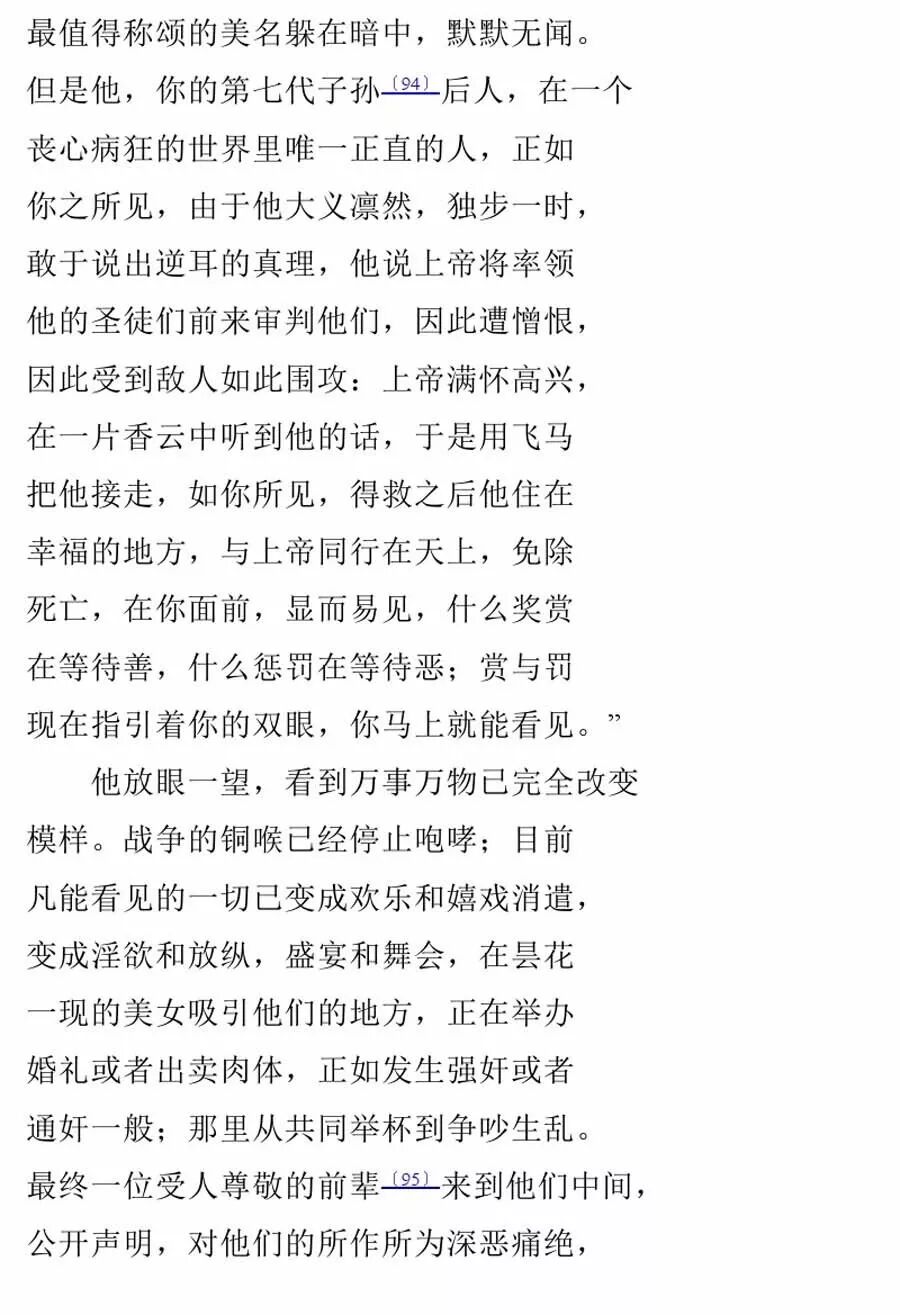 最值得称颂的美名躲在暗中，默默无闻。
但是他，你的第七代子孙〔94〕后人，在一个
丧心病狂的世界里唯一正直的人，正如
你之所见，由于他大义凛然，独步一时，
敢于说出逆耳的真理，他说上帝将率领
他的圣徒们前来审判他们，因此遭憎恨，
因此受到敌人如此围攻：上帝满怀高兴，
在一片香云中听到他的话，于是用飞马
把他接走，如你所见，得救之后他住在
幸福的地方，与上帝同行在天上，免除
死亡，在你面前，显而易见，什么奖赏
在等待善，什么惩罚在等待恶；赏与罚
现在指引着你的双眼，你马上就能看见。”

他放眼一望，看到万事万物已完全改变
模样。战争的铜喉已经停止咆哮；目前
凡能看见的一切已变成欢乐和嬉戏消遣，
变成淫欲和放纵，盛宴和舞会，在昙花
一现的美女吸引他们的地方，正在举办
婚礼或者出卖肉体，正如发生强奸或者
通奸一般；那里从共同举杯到争吵生乱。
最终一位受人尊敬的前辈〔95〕来到他们中间，
公开声明，对他们的所作所为深恶痛绝，